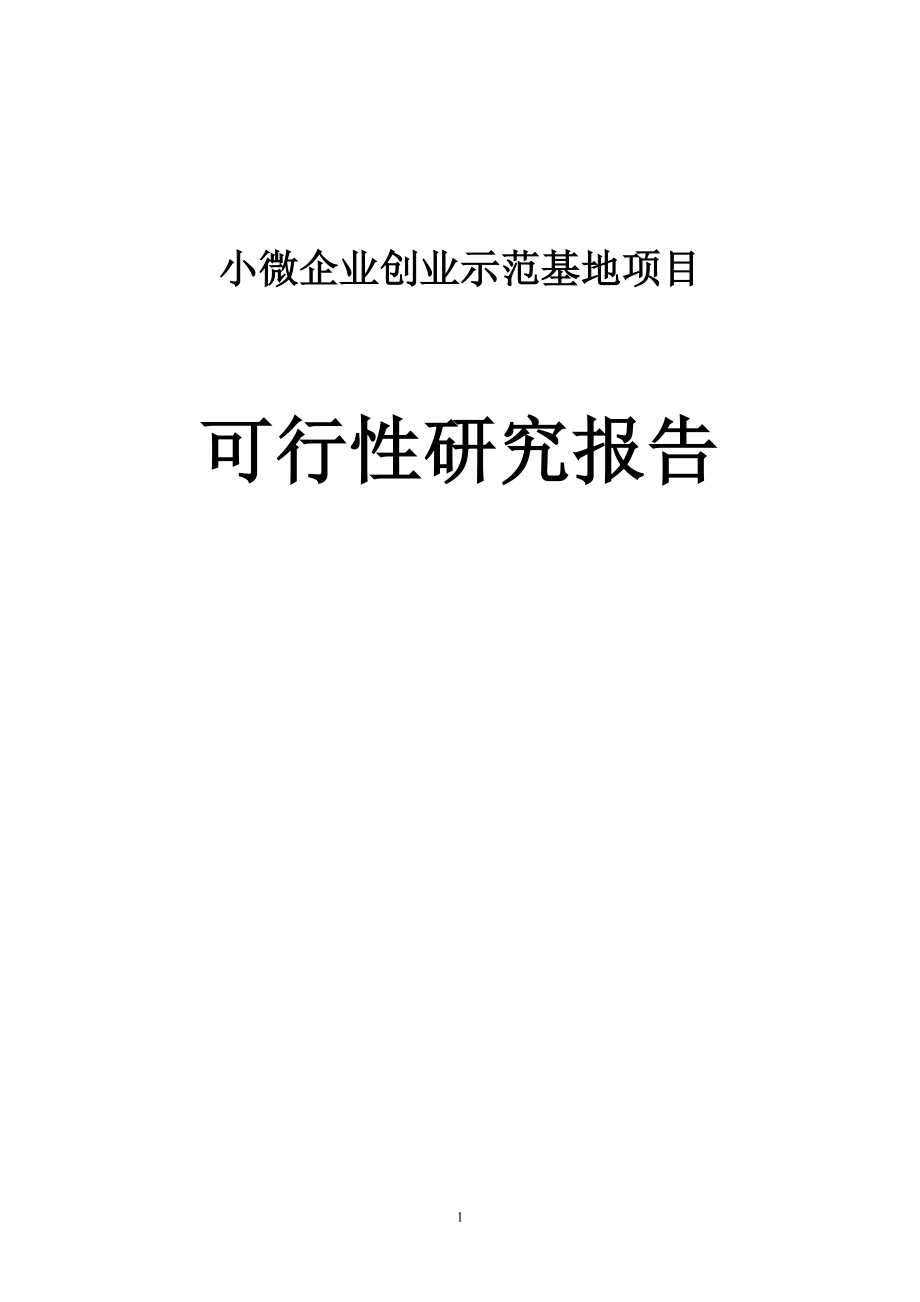 小微企业创业示范基地项目

可行性研究报告

1